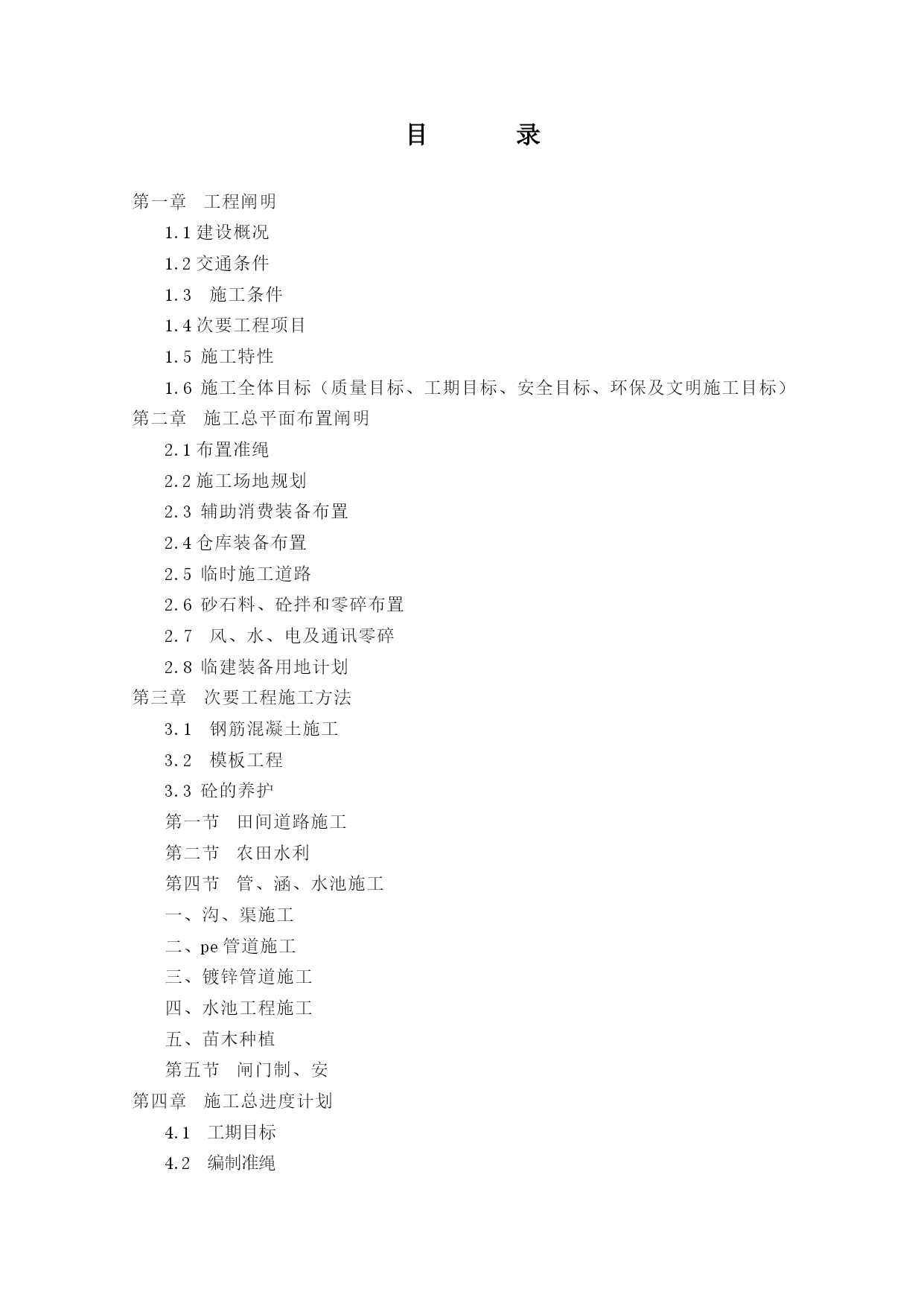 目　　录

第一章　工程阐明

1.1 建设概况

1.2 交通条件

1.3　施工条件

1.4 次要工程项目

1.5 施工特性

1.6 施工全体目标（质量目标、工期目标、安全目标、环保及文明施工目标）

第二章　施工总平面布置阐明

2.1 布置准绳

2.2 施工场地规划

2.3 辅助消费装备布置

2.4 仓库装备布置

2.5 临时施工道路

2.6 砂石料、砼拌和零碎布置

2.7　风、水、电及通讯零碎

2.8 临建装备用地计划

第三章　次要工程施工方法

3.1　钢筋混凝土施工

3.2　模板工程

3.3 砼的养护

第一节　田间道路施工

第二节　农田水利

第四节　管、涵、水池施工

一、沟、渠施工

二、pe 管道施工

三、镀锌管道施工

四、水池工程施工

五、苗木种植

第五节　闸门制、安

第四章　施工总进度计划

4.1　工期目标

4.2　编制准绳